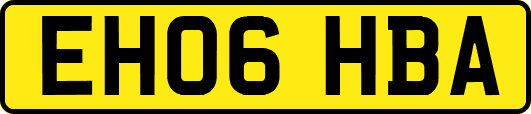 EH06 HBA